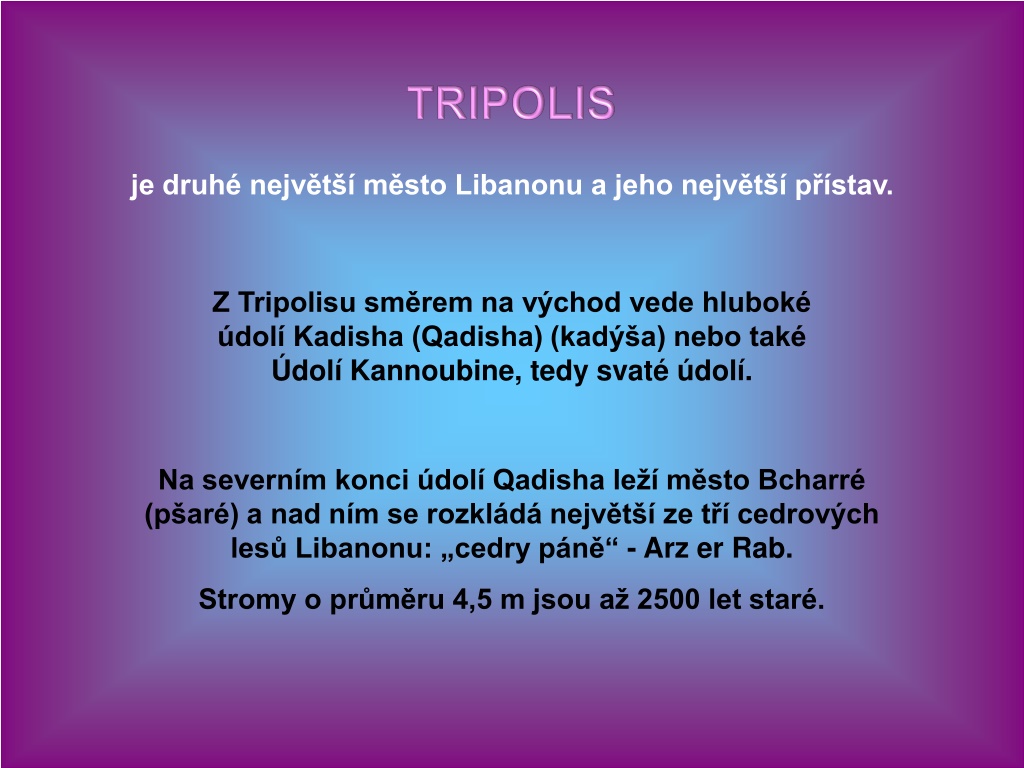 TRIPOLIS

je druhé největší město Libanonu a jeho největší přístav.

Z Tripolisu směrem na východ vede hluboké údolí Kadisha (Qadisha) (kadýša) nebo také Údolí Kannoubine, tedy svaté údolí.

Na severním konci údolí Qadisha leží město Bcharré (pšaré) a nad ním se rozkládá největší ze tří cedrových lesů Libanonu: „cedry páně“ - Arz er Rab.

Stromy o průměru 4,5 m jsou až 2500 let staré.